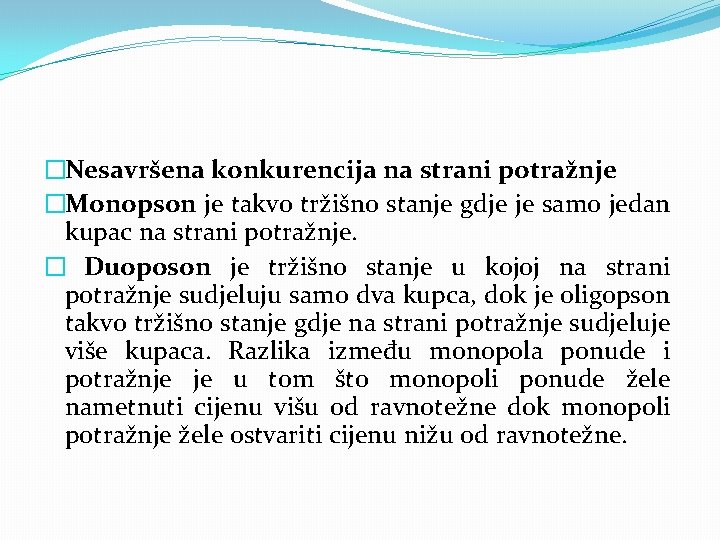 □Nesavršena konkurencija na strani potražnje

□Monopson je takvo tržišno stanje gdje je samo jedan kupac na strani potražnje.

□ Duoposon je tržišno stanje u kojoj na strani potražnje sudjeluju samo dva kupca, dok je oligopson takvo tržišno stanje gdje na strani potražnje sudjeluje više kupaca. Razlika između monopola ponude i potražnje je u tom što monopoli ponude žele nametnuti cijenu višu od ravnotežne dok monopoli potražnje žele ostvariti cijenu nižu od ravnotežne.